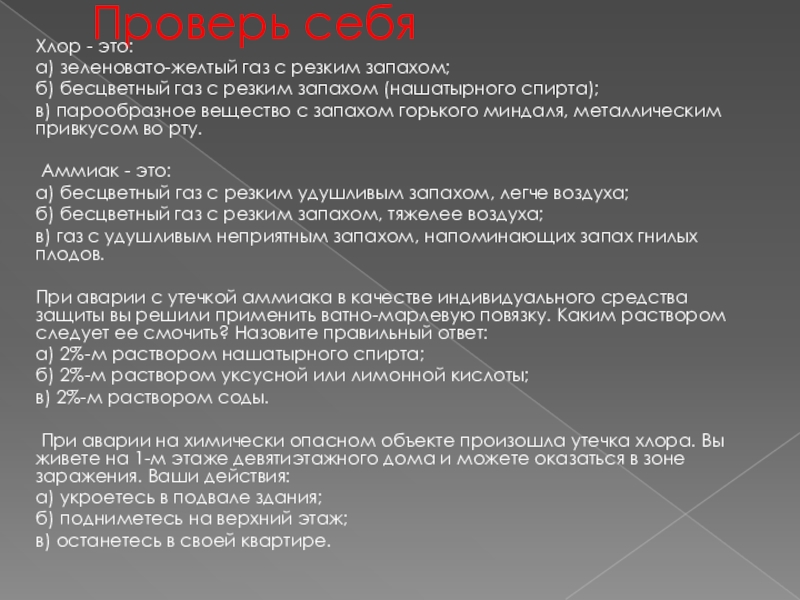 Проверь себя

Хлор - это:
а) зеленовато-желтый газ с резким запахом;
б) бесцветный газ с резким запахом (нашатырного спирта);
в) парообразное вещество с запахом горького миндаля, металлическим привкусом во рту.

Аммиак - это:
а) бесцветный газ с резким удушливым запахом, легче воздуха;
б) бесцветный газ с резким запахом, тяжелее воздуха;
в) газ с удушливым неприятным запахом, напоминающих запах гнилых плодов.

При аварии с утечкой аммиака в качестве индивидуального средства защиты вы решили применить ватно-марлевую повязку. Каким раствором следует ее смочить? Назовите правильный ответ:
а) 2%-м раствором нашатырного спирта;
б) 2%-м раствором уксусной или лимонной кислоты;
в) 2%-м раствором соды.

При аварии на химически опасном объекте произошла утечка хлора. Вы живете на 1-м этаже девятиэтажного дома и можете оказаться в зоне заражения. Ваши действия:
а) укроетесь в подвале здания;
б) подниметесь на верхний этаж;
в) останетесь в своей квартире.